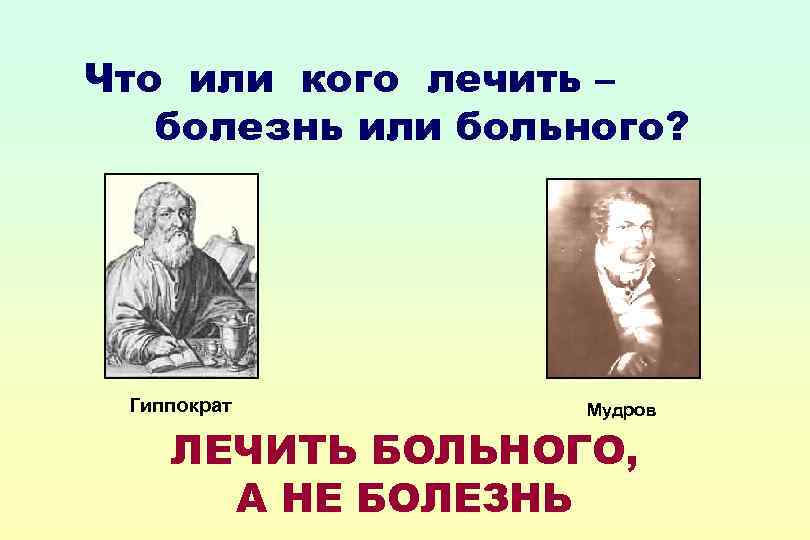 Что или кого лечить – болезнь или больного?

Гиппократ

Мудров

ЛЕЧИТЬ БОЛЬНОГО, А НЕ БОЛЕЗНЬ